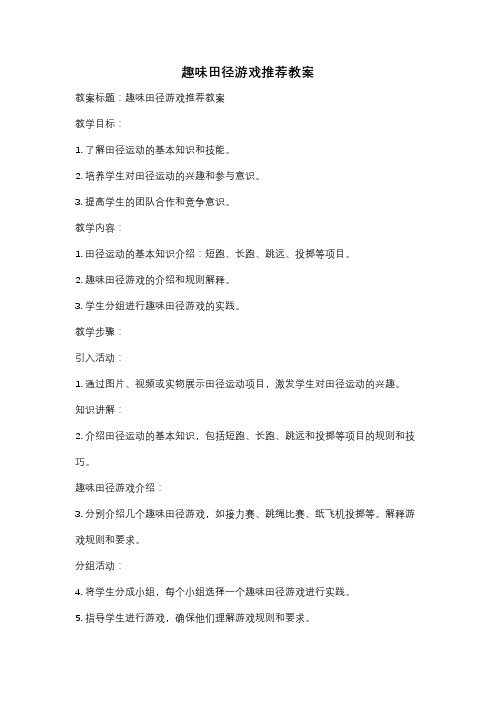 趣味田径游戏推荐教案

教案标题：趣味田径游戏推荐教案

教学目标：

1. 了解田径运动的基本知识和技能。

2. 培养学生对田径运动的兴趣和参与意识。

3. 提高学生的团队合作和竞争意识。

教学内容：

1. 田径运动的基本知识介绍：短跑、长跑、跳远、投掷等项目。

2. 趣味田径游戏的介绍和规则解释。

3. 学生分组进行趣味田径游戏的实践。

教学步骤：

引入活动：

1. 通过图片、视频或实物展示田径运动项目，激发学生对田径运动的兴趣。

知识讲解：

2. 介绍田径运动的基本知识，包括短跑、长跑、跳远和投掷等项目的规则和技巧。

趣味田径游戏介绍：

3. 分别介绍几个趣味田径游戏，如接力赛、跳绳比赛、纸飞机投掷等。解释游戏规则和要求。

分组活动：

4. 将学生分成小组，每个小组选择一个趣味田径游戏进行实践。

5. 指导学生进行游戏，确保他们理解游戏规则和要求。